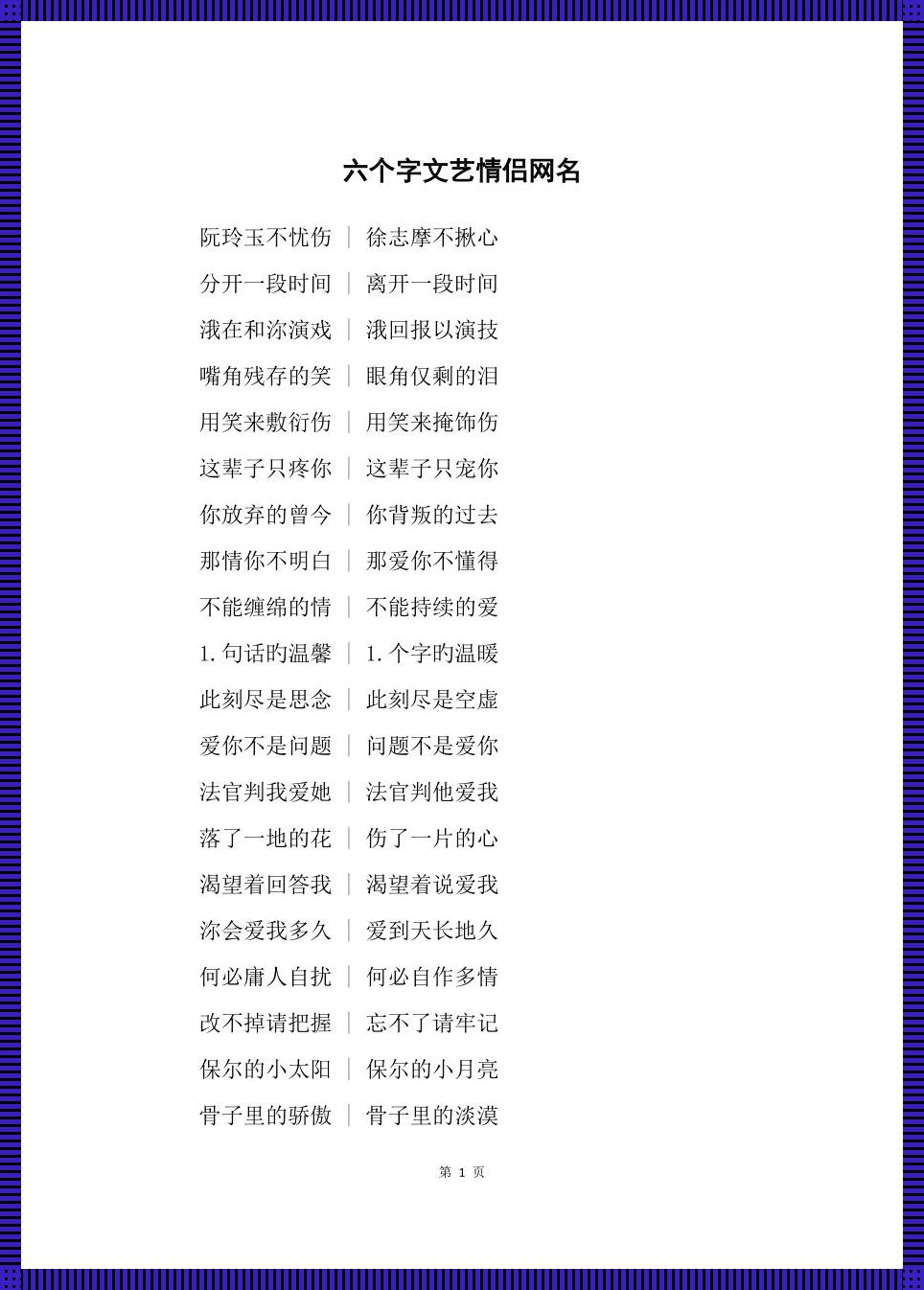 六个字文艺情侣网名

阮玲玉不忧伤 ｜ 徐志摩不揪心

分开一段时间 ｜ 离开一段时间

涐在和沵演戏 ｜ 涐回报以演技

嘴角残存的笑 ｜ 眼角仅剩的泪

用笑来敷衍伤 ｜ 用笑来掩饰伤

这辈子只疼你 ｜ 这辈子只宠你

你放弃的曾今 ｜ 你背叛的过去

那情你不明白 ｜ 那爱你不懂得

不能缠绵的情 ｜ 不能持续的爱

1.句话旳温馨 ｜ 1.个字旳温暖

此刻尽是思念 ｜ 此刻尽是空虚

爱你不是问题 ｜ 问题不是爱你

法官判我爱她 ｜ 法官判他爱我

落了一地的花 ｜ 伤了一片的心

渴望着回答我 ｜ 渴望着说爱我

沵会爱我多久 ｜ 爱到天长地久

何必庸人自扰 ｜ 何必自作多情

改不掉请把握 ｜ 忘不了请牢记

保尔的小太阳 ｜ 保尔的小月亮

骨子里的骄傲 ｜ 骨子里的淡漠

第 1 页